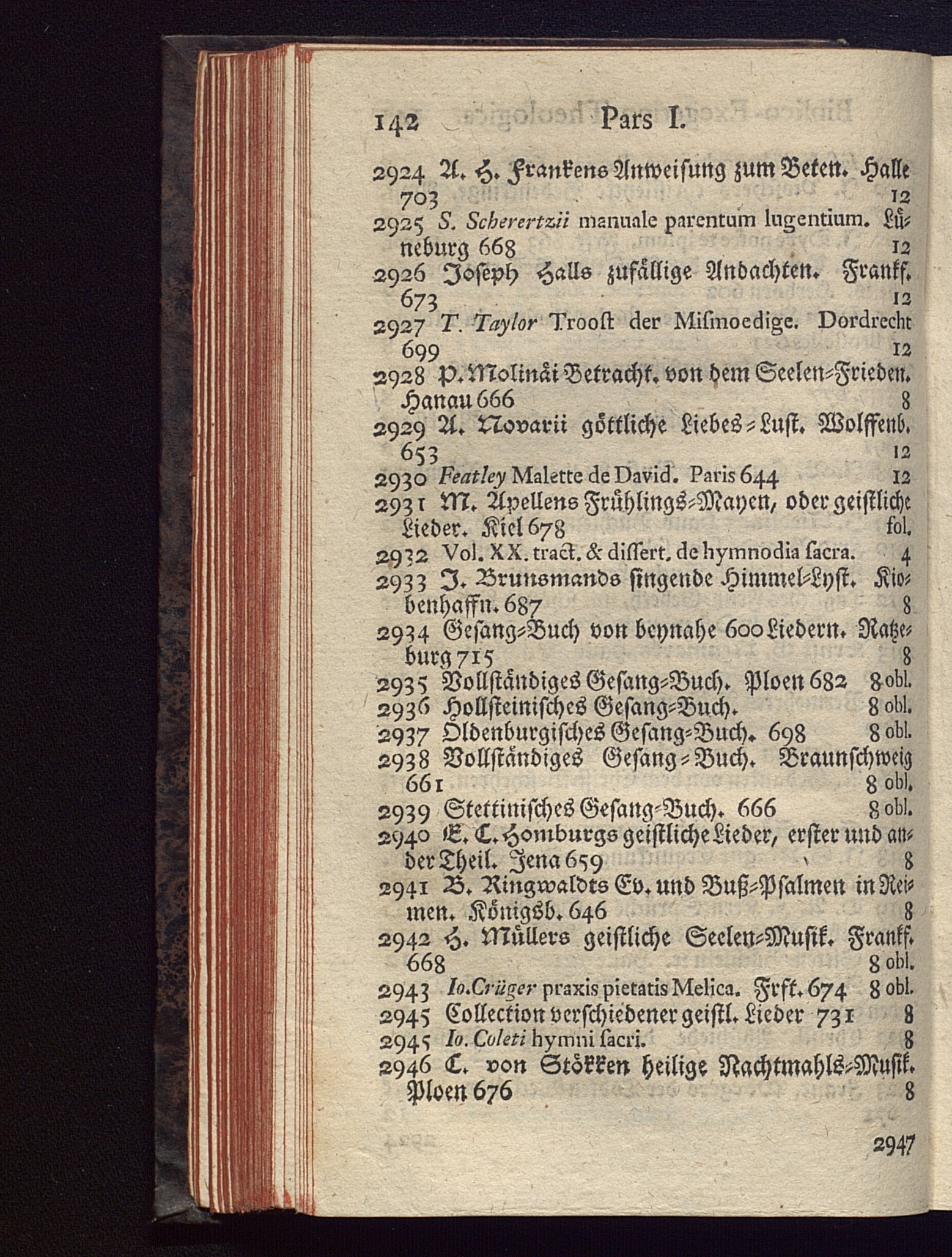 142 Pars I.

2924 A. H. Frankens Anweisung zum Beten. Halle 703 12
2925 S. Scherertzii manuale parentum lugentium. Lüneburg 668 12
2926 Joseph Halls zufällige Andachten. Frankf. 673 12
2927 T. Taylor Trooſt der Miſmoedige. Dordrecht 699 12
2928 P. Molinäi Betracht. von dem Seelen-Frieden. Hanau 666 8
2929 A. Novarii göttliche Liebes-Luſt. Wolffenb. 653 12
2930 Featley Malette de David. Paris 644 12
2931 M. Apellens Frühlings-Mayen, oder geiſtliche Lieder. Kiel 678 fol.
2932 Vol. XX. tract. & diſſert. de hymnodia ſacra. 4
2933 J. Brunsmands ſingende Himmel-Lyſt. Kiobenhaffn. 687 8
2934 Geſang-Buch von beynahe 600 Liedern. Ratzeburg 715 8
2935 Vollſtändiges Geſang-Buch. Ploen 682 8 obl.
2936 Hollſteiniſches Geſang-Buch. 8 obl.
2937 Oldenburgiſches Geſang-Buch. 698 8 obl.
2938 Vollſtändiges Geſang-Buch. Braunſchweig 661 8 obl.
2939 Stettiniſches Geſang-Buch. 666 8 obl.
2940 E. C. Homburgs geiſtliche Lieder, erſter und ander Theil. Jena 659 8
2941 B. Ringwaldts Ev. und Buß-Pſalmen in Reimen. Königsb. 646 8
2942 H. Müllers geiſtliche Seelen-Muſik. Frankf. 668 8 obl.
2943 Io. Crüger praxis pietatis Melica. Frft. 674 8 obl.
2945 Collection verſchiedener geiſtl. Lieder 731 8
2945 Io. Coleti hymni ſacri. 8
2946 C. von Stökken heilige Nachtmahls-Muſik. Ploen 676 8

2947